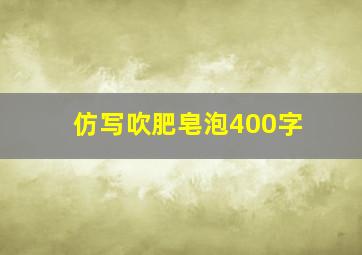 仿写吹肥皂泡400字